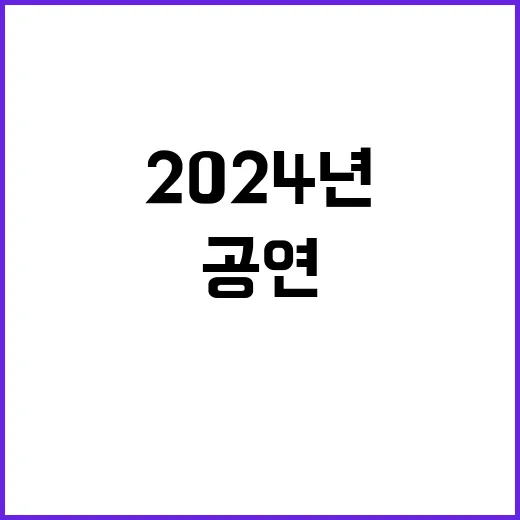 2024년
공연